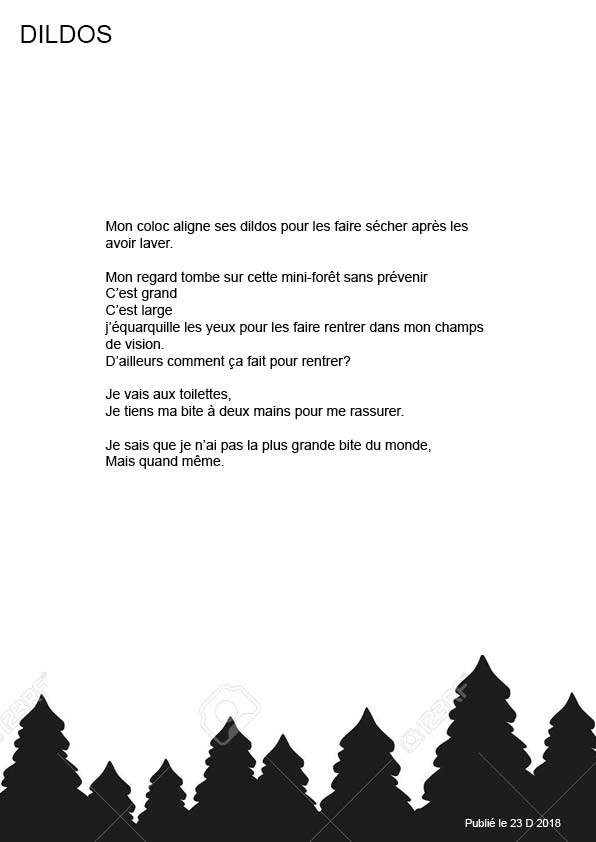 DILDOS

Mon coloc aligne ses dildos pour les faire sécher après les avoir laver.

Mon regard tombe sur cette mini-forêt sans prévenir
C'est grand
C'est large
j'équarquille les yeux pour les faire rentrer dans mon champs de vision.
D'ailleurs comment ça fait pour rentrer?

Je vais aux toilettes,
Je tiens ma bite à deux mains pour me rassurer.

Je sais que je n'ai pas la plus grande bite du monde,
Mais quand même.

123RF 123RF 123RF

Publié le 23 D 2018